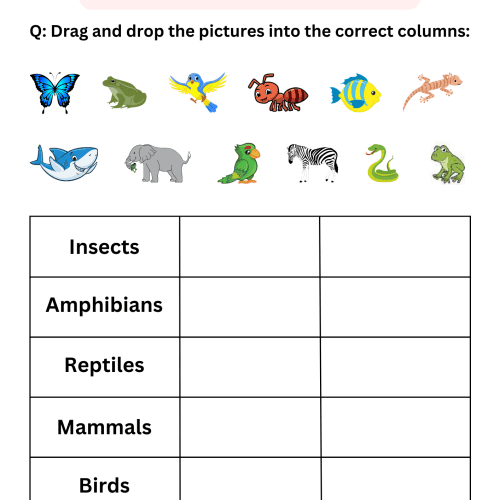 Q: Drag and drop the pictures into the correct columns:

| Insects | | |
|---|---|---|
| Amphibians | | |
| Reptiles | | |
| Mammals | | |
| Birds | | |